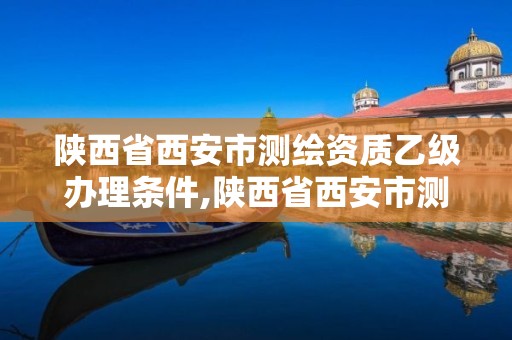 陕西省西安市测绘资质乙级办理条件,陕西省西安市测